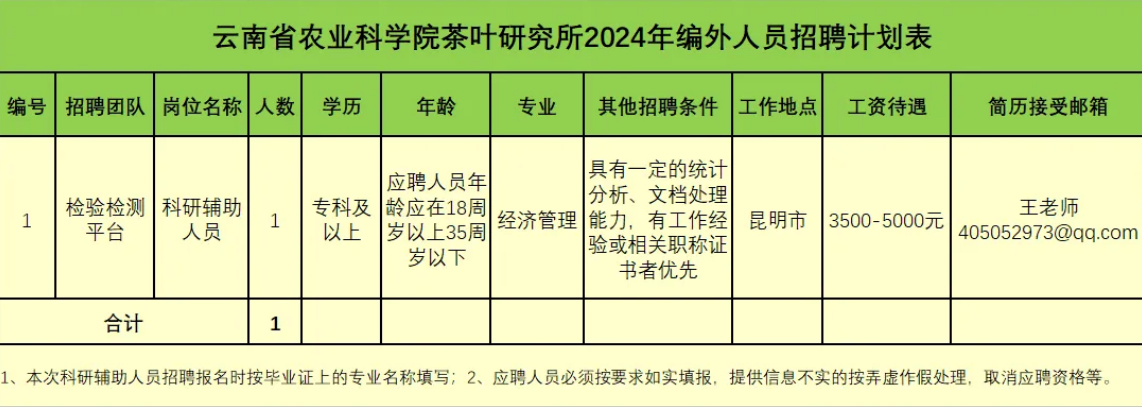 云南省农业科学院茶叶研究所2024年编外人员招聘计划表

| 编号 | 招聘团队 | 岗位名称 | 人数 | 学历 | 年龄 | 专业 | 其他招聘条件 | 工作地点 | 工资待遇 | 简历接受邮箱 |
|---|---|---|---|---|---|---|---|---|---|---|
| 1 | 检验检测平台 | 科研辅助人员 | 1 | 专科及以上 | 应聘人员年龄应在18周岁以上35周岁以下 | 经济管理 | 具有一定的统计分析、文档处理能力，有工作经验或相关职称证书者优先 | 昆明市 | 3500-5000元 | 王老师 405052973@qq.com |
| 合计 |  |  | 1 |  |  |  |  |  |  |  |

1、本次科研辅助人员招聘报名时按毕业证上的专业名称填写；2、应聘人员必须按要求如实填报，提供信息不实的按弄虚作假处理，取消应聘资格等。